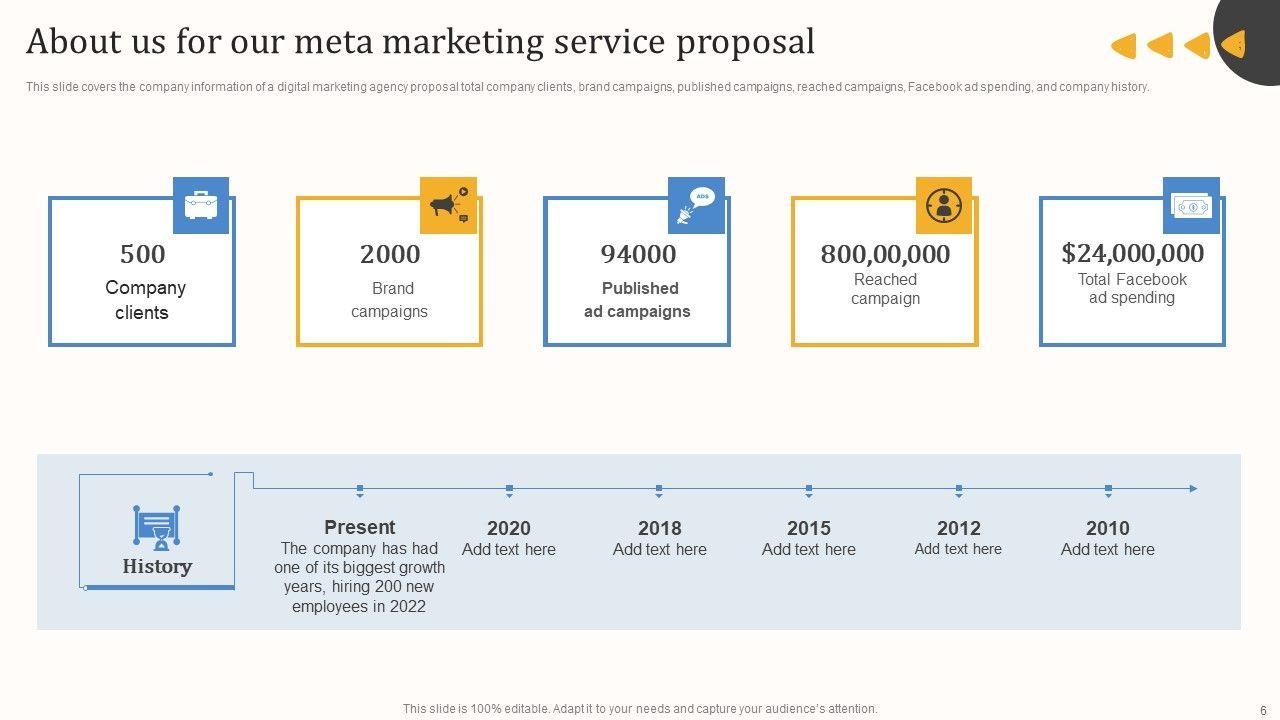 About us for our meta marketing service proposal

This slide covers the company information of a digital marketing agency proposal total company clients, brand campaigns, published campaigns, reached campaigns, Facebook ad spending, and company history.

500
Company clients

2000
Brand campaigns

94000
Published ad campaigns

800,00,000
Reached campaign

$24,000,000
Total Facebook ad spending

History

Present
The company has had one of its biggest growth years, hiring 200 new employees in 2022

2020
Add text here

2018
Add text here

2015
Add text here

2012
Add text here

2010
Add text here

This slide is 100% editable. Adapt it to your needs and capture your audience's attention.

6